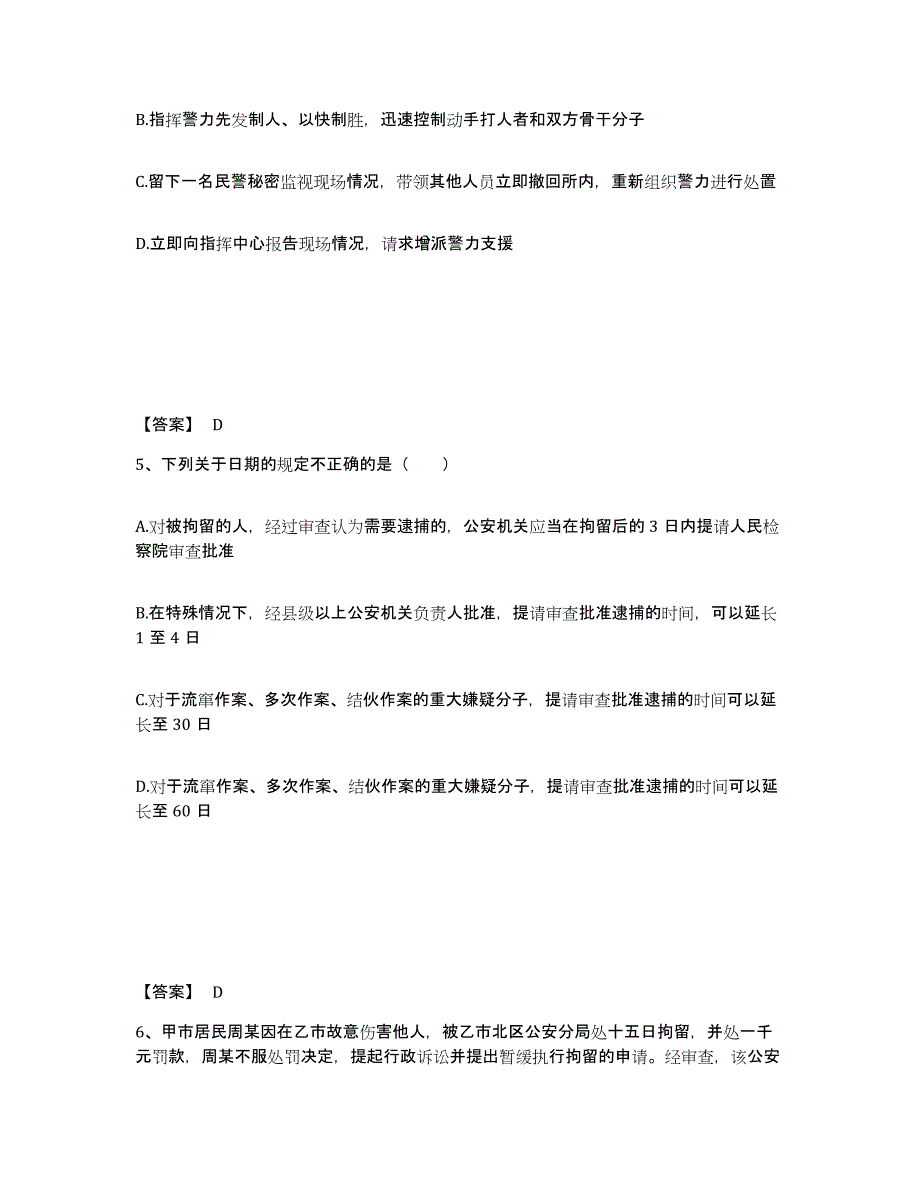 B.指挥警力先发制人、以快制胜，迅速控制动手打人者和双方骨干分子

C.留下一名民警秘密监视现场情况，带领其他人员立即撤回所内，重新组织警力进行处置

D.立即向指挥中心报告现场情况，请求增派警力支援

【答案】 D

5、下列关于日期的规定不正确的是（　　）

A.对被拘留的人，经过审查认为需要逮捕的，公安机关应当在拘留后的 3 日内提请人民检察院审查批准

B.在特殊情况下，经县级以上公安机关负责人批准，提请审查批准逮捕的时间，可以延长 1 至 4 日

C.对于流窜作案、多次作案、结伙作案的重大嫌疑分子，提请审查批准逮捕的时间可以延长至 30 日

D.对于流窜作案、多次作案、结伙作案的重大嫌疑分子，提请审查批准逮捕的时间可以延长至 60 日

【答案】 D

6、甲市居民周某因在乙市故意伤害他人，被乙市北区公安分局处十五日拘留，并处一千元罚款，周某不服处罚决定，提起行政诉讼并提出暂缓执行拘留的申请。经审查，该公安